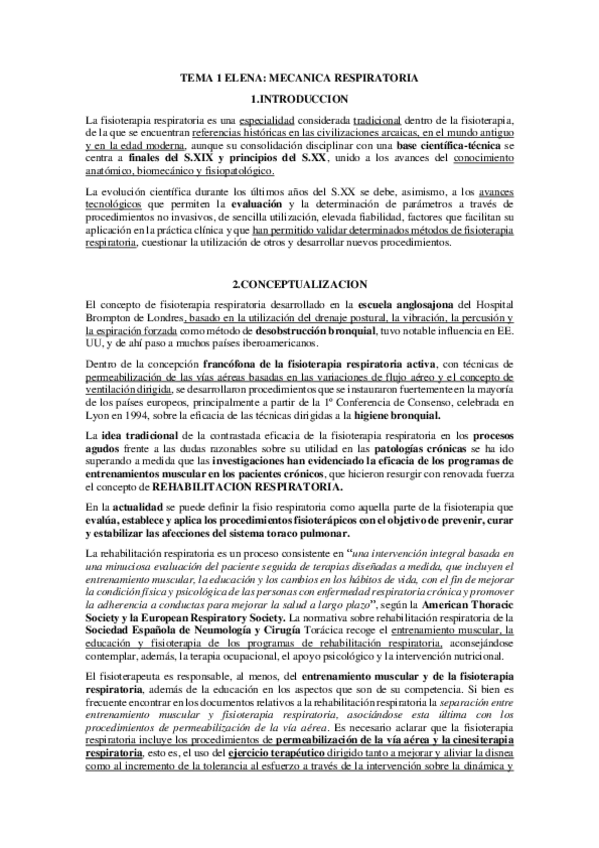 TEMA 1 ELENA: MECANICA RESPIRATORIA

1.INTRODUCCION

La fisioterapia respiratoria es una especialidad considerada tradicional dentro de la fisioterapia, de la que se encuentran referencias históricas en las civilizaciones arcaicas, en el mundo antiguo y en la edad moderna, aunque su consolidación disciplinar con una base científica-técnica se centra a finales del S.XIX y principios del S.XX, unido a los avances del conocimiento anatómico, biomecánico y fisiopatológico.

La evolución científica durante los últimos años del S.XX se debe, asimismo, a los avances tecnológicos que permiten la evaluación y la determinación de parámetros a través de procedimientos no invasivos, de sencilla utilización, elevada fiabilidad, factores que facilitan su aplicación en la práctica clínica y que han permitido validar determinados métodos de fisioterapia respiratoria, cuestionar la utilización de otros y desarrollar nuevos procedimientos.

2.CONCEPTUALIZACION

El concepto de fisioterapia respiratoria desarrollado en la escuela anglosajona del Hospital Brompton de Londres, basado en la utilización del drenaje postural, la vibración, la percusión y la espiración forzada como método de desobstrucción bronquial, tuvo notable influencia en EE. UU, y de ahí paso a muchos países iberoamericanos.

Dentro de la concepción francófona de la fisioterapia respiratoria activa, con técnicas de permeabilización de las vías aéreas basadas en las variaciones de flujo aéreo y el concepto de ventilación dirigida, se desarrollaron procedimientos que se instauraron fuertemente en la mayoría de los países europeos, principalmente a partir de la 1º Conferencia de Consenso, celebrada en Lyon en 1994, sobre la eficacia de las técnicas dirigidas a la higiene bronquial.

La idea tradicional de la contrastada eficacia de la fisioterapia respiratoria en los procesos agudos frente a las dudas razonables sobre su utilidad en las patologías crónicas se ha ido superando a medida que las investigaciones han evidenciado la eficacia de los programas de entrenamientos muscular en los pacientes crónicos, que hicieron resurgir con renovada fuerza el concepto de REHABILITACION RESPIRATORIA.

En la actualidad se puede definir la fisio respiratoria como aquella parte de la fisioterapia que evalúa, establece y aplica los procedimientos fisioterápicos con el objetivo de prevenir, curar y estabilizar las afecciones del sistema toraco pulmonar.

La rehabilitación respiratoria es un proceso consistente en "una intervención integral basada en una minuciosa evaluación del paciente seguida de terapias diseñadas a medida, que incluyen el entrenamiento muscular, la educación y los cambios en los hábitos de vida, con el fin de mejorar la condición física y psicológica de las personas con enfermedad respiratoria crónica y promover la adherencia a conductas para mejorar la salud a largo plazo", según la American Thoracic Society y la European Respiratory Society. La normativa sobre rehabilitación respiratoria de la Sociedad Española de Neumología y Cirugía Torácica recoge el entrenamiento muscular, la educación y fisioterapia de los programas de rehabilitación respiratoria, aconsejándose contemplar, además, la terapia ocupacional, el apoyo psicológico y la intervención nutricional.

El fisioterapeuta es responsable, al menos, del entrenamiento muscular y de la fisioterapia respiratoria, además de la educación en los aspectos que son de su competencia. Si bien es frecuente encontrar en los documentos relativos a la rehabilitación respiratoria la separación entre entrenamiento muscular y fisioterapia respiratoria, asociándose esta última con los procedimientos de permeabilización de la vía aérea. Es necesario aclarar que la fisioterapia respiratoria incluye los procedimientos de permeabilización de la vía aérea y la cinesiterapia respiratoria, esto es, el uso del ejercicio terapéutico dirigido tanto a mejorar y aliviar la disnea como al incremento de la tolerancia al esfuerzo a través de la intervención sobre la dinámica y